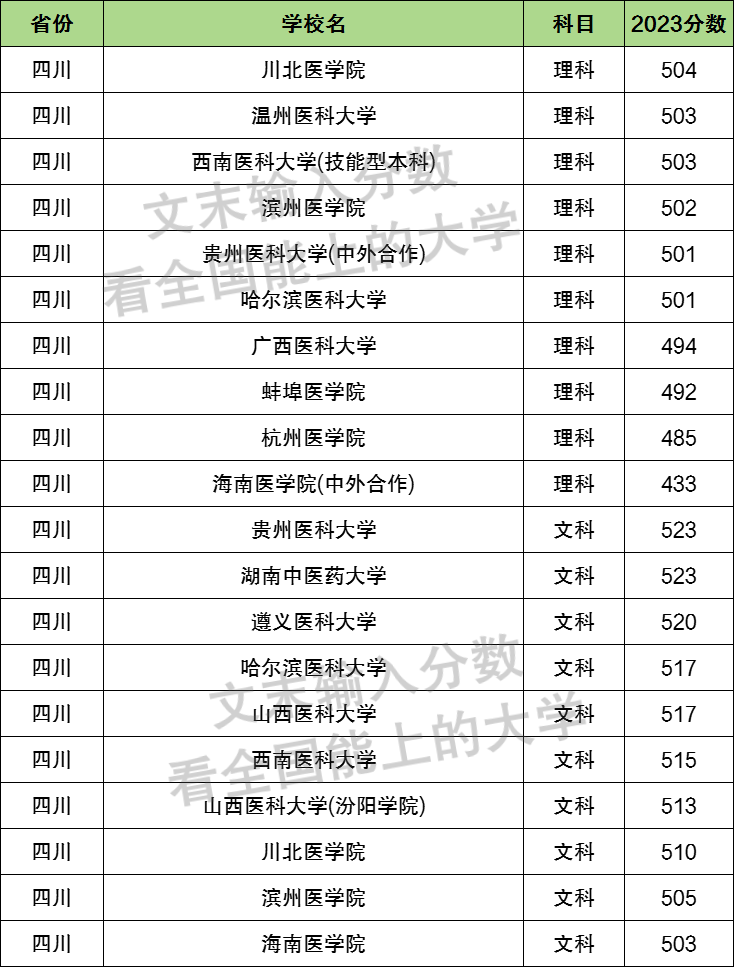 | 省份 | 学校名 | 科目 | 2023分数 |
|---|---|---|---|
| 四川 | 川北医学院 | 理科 | 504 |
| 四川 | 温州医科大学 | 理科 | 503 |
| 四川 | 西南医科大学(技能型本科) | 理科 | 503 |
| 四川 | 滨州医学院 | 理科 | 502 |
| 四川 | 贵州医科大学(中外合作) | 理科 | 501 |
| 四川 | 哈尔滨医科大学 | 理科 | 501 |
| 四川 | 广西医科大学 | 理科 | 494 |
| 四川 | 蚌埠医学院 | 理科 | 492 |
| 四川 | 杭州医学院 | 理科 | 485 |
| 四川 | 海南医学院(中外合作) | 理科 | 433 |
| 四川 | 贵州医科大学 | 文科 | 523 |
| 四川 | 湖南中医药大学 | 文科 | 523 |
| 四川 | 遵义医科大学 | 文科 | 520 |
| 四川 | 哈尔滨医科大学 | 文科 | 517 |
| 四川 | 山西医科大学 | 文科 | 517 |
| 四川 | 西南医科大学 | 文科 | 515 |
| 四川 | 山西医科大学(汾阳学院) | 文科 | 513 |
| 四川 | 川北医学院 | 文科 | 510 |
| 四川 | 滨州医学院 | 文科 | 505 |
| 四川 | 海南医学院 | 文科 | 503 |

文末输入分数
看全国能上的大学

文末输入分数
看全国能上的大学